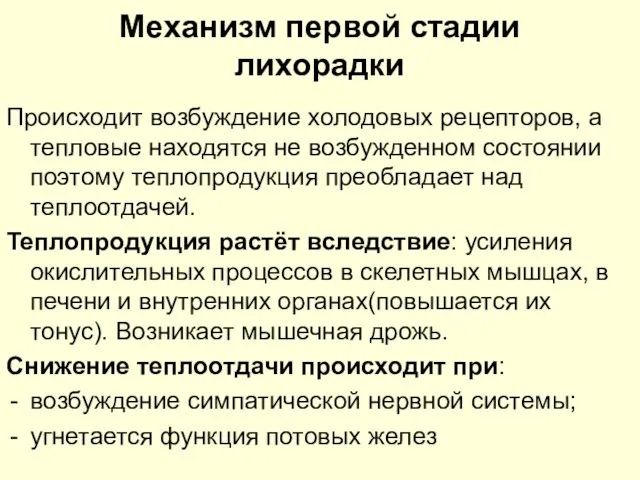 Механизм первой стадии лихорадки

Происходит возбуждение холодовых рецепторов, а тепловые находятся не возбужденном состоянии поэтому теплопродукция преобладает над теплоотдачей.

Теплопродукция растёт вследствие: усиления окислительных процессов в скелетных мышцах, в печени и внутренних органах(повышается их тонус). Возникает мышечная дрожь.

Снижение теплоотдачи происходит при:
- возбуждение симпатической нервной системы;
- угнетается функция потовых желез